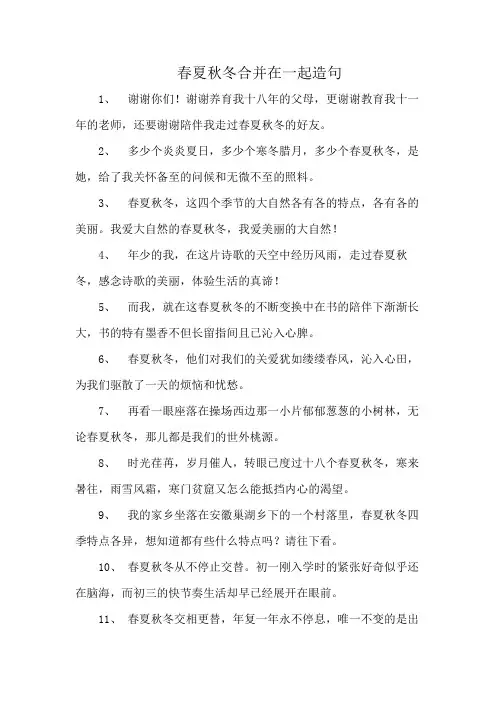 春夏秋冬合并在一起造句

1、 谢谢你们！谢谢养育我十八年的父母，更谢谢教育我十一年的老师，还要谢谢陪伴我走过春夏秋冬的好友。

2、 多少个炎炎夏日，多少个寒冬腊月，多少个春夏秋冬，是她，给了我关怀备至的问候和无微不至的照料。

3、 春夏秋冬，这四个季节的大自然各有各的特点，各有各的美丽。我爱大自然的春夏秋冬，我爱美丽的大自然！

4、 年少的我，在这片诗歌的天空中经历风雨，走过春夏秋冬，感念诗歌的美丽，体验生活的真谛！

5、 而我，就在这春夏秋冬的不断变换中在书的陪伴下渐渐长大，书的特有墨香不但长留指间且已沁入心脾。

6、 春夏秋冬，他们对我们的关爱犹如缕缕春风，沁入心田，为我们驱散了一天的烦恼和忧愁。

7、 再看一眼座落在操场西边那一小片郁郁葱葱的小树林，无论春夏秋冬，那儿都是我们的世外桃源。

8、 时光荏苒，岁月催人，转眼已度过十八个春夏秋冬，寒来暑往，雨雪风霜，寒门贫窟又怎么能抵挡内心的渴望。

9、 我的家乡坐落在安徽巢湖乡下的一个村落里，春夏秋冬四季特点各异，想知道都有些什么特点吗？请往下看。

10、 春夏秋冬从不停止交替。初一刚入学时的紧张好奇似乎还在脑海，而初三的快节奏生活却早已经展开在眼前。

11、 春夏秋冬交相更替，年复一年永不停息，唯一不变的是出